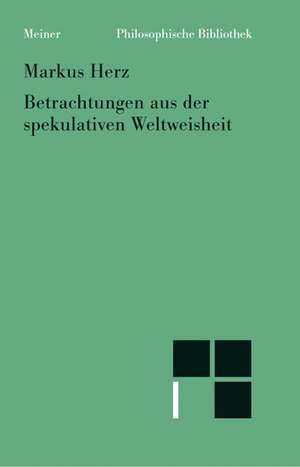 Meiner Philosophische Bibliothek

Markus Herz

Betrachtungen aus der spekulativen Weltweisheit